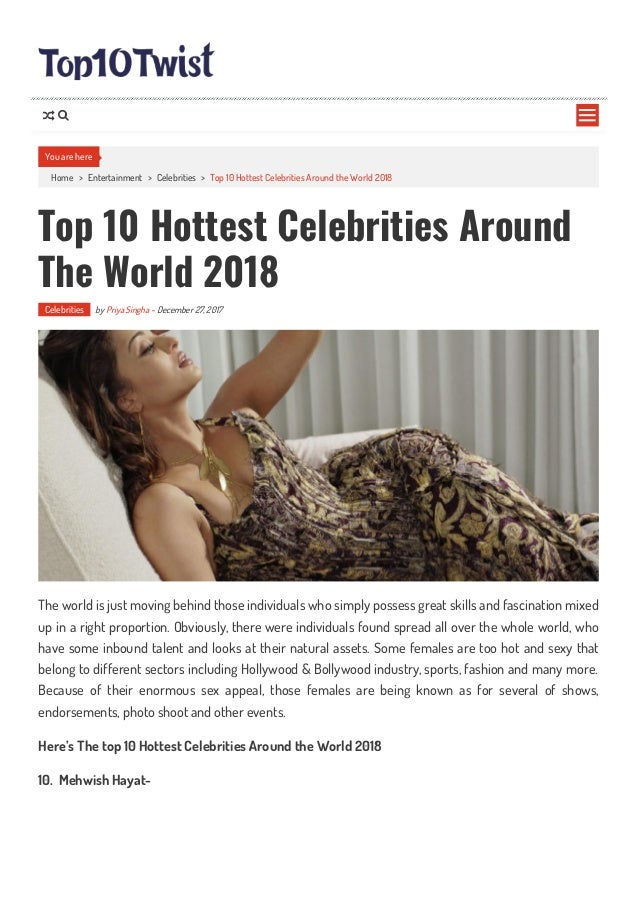 Top10Twist

You are here

Home > Entertainment > Celebrities > Top 10 Hottest Celebrities Around the World 2018

Top 10 Hottest Celebrities Around The World 2018

Celebrities by Priya Singha - December 27, 2017

The world is just moving behind those individuals who simply possess great skills and fascination mixed up in a right proportion. Obviously, there were individuals found spread all over the whole world, who have some inbound talent and looks at their natural assets. Some females are too hot and sexy that belong to different sectors including Hollywood & Bollywood industry, sports, fashion and many more. Because of their enormous sex appeal, those females are being known as for several of shows, endorsements, photo shoot and other events.

Here's The top 10 Hottest Celebrities Around the World 2018

10. Mehwish Hayat-